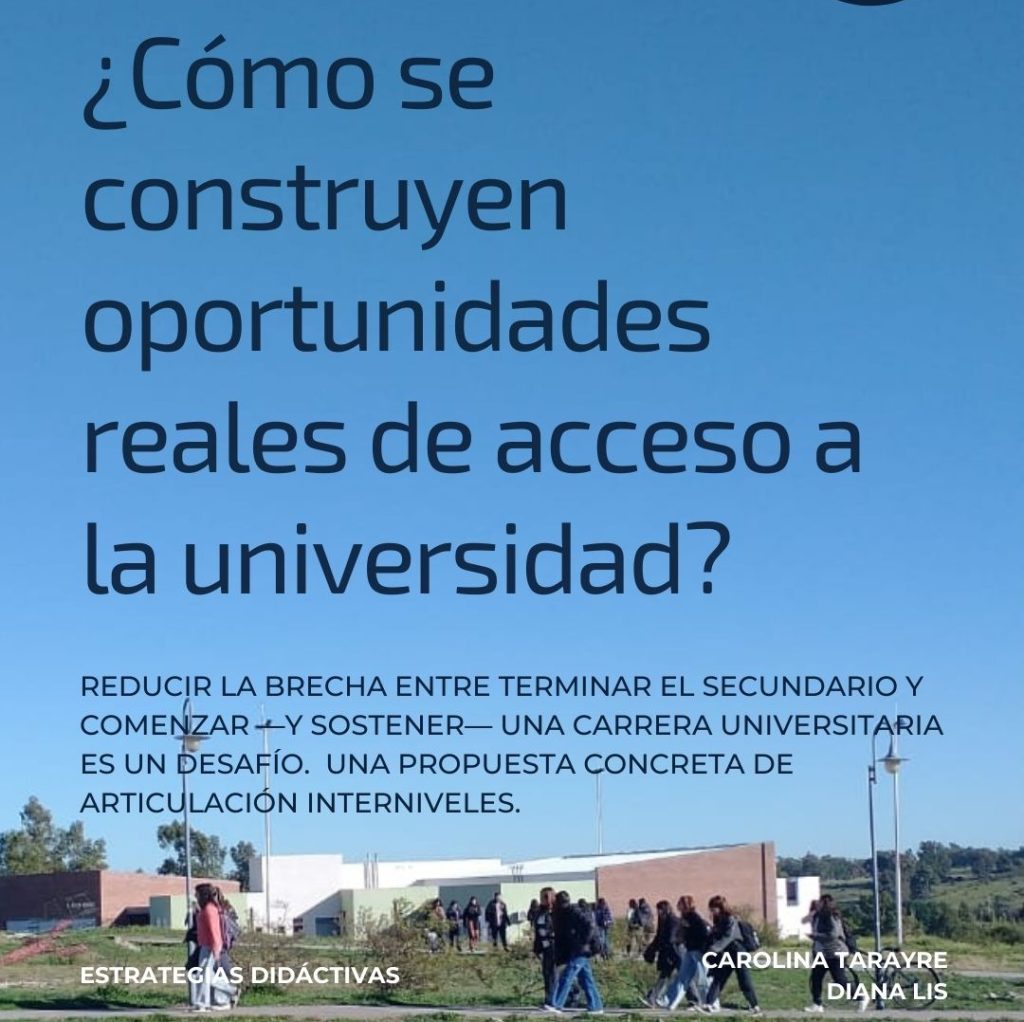 ¿Cómo se construyen oportunidades reales de acceso a la universidad?

REDUCIR LA BRECHA ENTRE TERMINAR EL SECUNDARIO Y COMENZAR —Y SOSTENER— UNA CARRERA UNIVERSITARIA ES UN DESAFÍO. UNA PROPUESTA CONCRETA DE ARTICULACIÓN INTERNIVELES.

ESTRATEGIAS DIDÁCTIVAS

CAROLINA TARAYRE
DIANA LIS